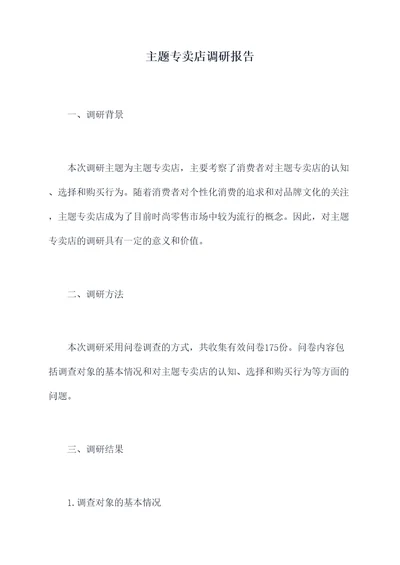 主题专卖店调研报告

一、调研背景

本次调研主题为主题专卖店，主要考察了消费者对主题专卖店的认知、选择和购买行为。随着消费者对个性化消费的追求和对品牌文化的关注，主题专卖店成为了目前时尚零售市场中较为流行的概念。因此，对主题专卖店的调研具有一定的意义和价值。

二、调研方法

本次调研采用问卷调查的方式，共收集有效问卷175份。问卷内容包括调查对象的基本情况和对主题专卖店的认知、选择和购买行为等方面的问题。

三、调研结果

1.调查对象的基本情况